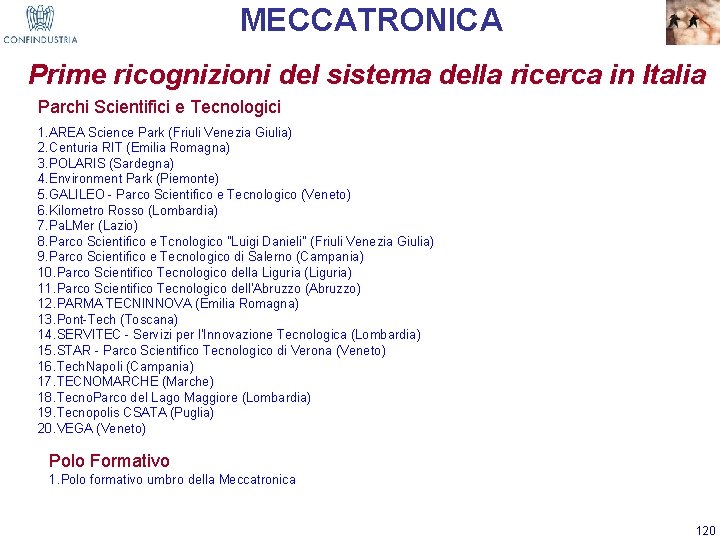 CONFINDUSTRIA

MECCATRONICA

Prime ricognizioni del sistema della ricerca in Italia

Parchi Scientifici e Tecnologici

1.AREA Science Park (Friuli Venezia Giulia)
2.Centuria RIT (Emilia Romagna)
3.POLARIS (Sardegna)
4.Environment Park (Piemonte)
5.GALILEO - Parco Scientifico e Tecnologico (Veneto)
6.Kilometro Rosso (Lombardia)
7.PaLMer (Lazio)
8.Parco Scientifico e Tcnologico "Luigi Danieli" (Friuli Venezia Giulia)
9.Parco Scientifico e Tecnologico di Salerno (Campania)
10.Parco Scientifico Tecnologico della Liguria (Liguria)
11.Parco Scientifico Tecnologico dell'Abruzzo (Abruzzo)
12.PARMA TECNINNOVA (Emilia Romagna)
13.Pont-Tech (Toscana)
14.SERVITEC - Servizi per l'Innovazione Tecnologica (Lombardia)
15.STAR - Parco Scientifico Tecnologico di Verona (Veneto)
16.TechNapoli (Campania)
17.TECNOMARCHE (Marche)
18.TecnoParco del Lago Maggiore (Lombardia)
19.Tecnopolis CSATA (Puglia)
20.VEGA (Veneto)

Polo Formativo

1.Polo formativo umbro della Meccatronica

120